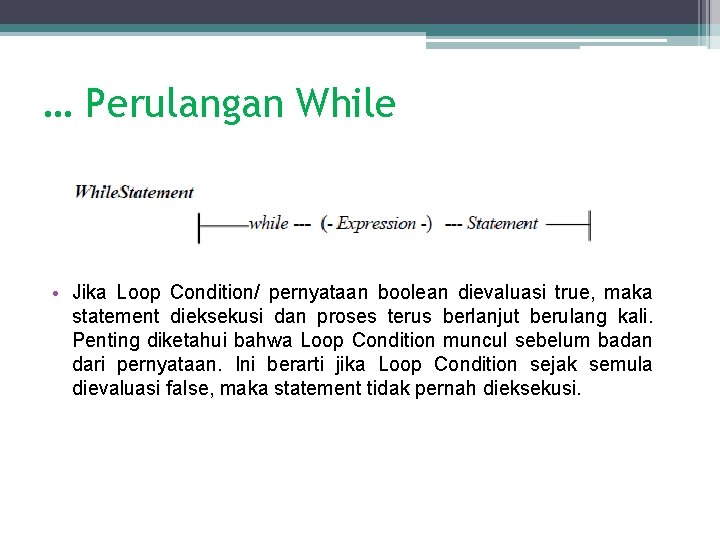 … Perulangan While

WhileStatement

while --- (- Expression -) --- Statement

• Jika Loop Condition/ pernyataan boolean dievaluasi true, maka statement dieksekusi dan proses terus berlanjut berulang kali. Penting diketahui bahwa Loop Condition muncul sebelum badan dari pernyataan. Ini berarti jika Loop Condition sejak semula dievaluasi false, maka statement tidak pernah dieksekusi.